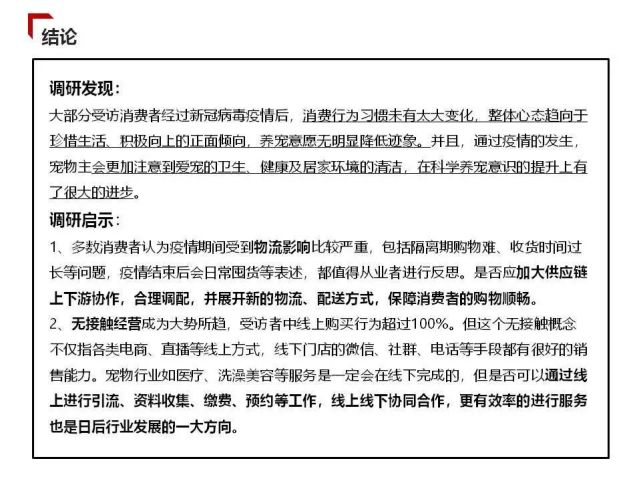 结论

调研发现：
大部分受访消费者经过新冠病毒疫情后，消费行为习惯未有太大变化，整体心态趋向于珍惜生活、积极向上的正面倾向，养宠意愿无明显降低迹象。并且，通过疫情的发生，宠物主会更加注意到爱宠的卫生、健康及居家环境的清洁，在科学养宠意识的提升上有了很大的进步。

调研启示：
1、多数消费者认为疫情期间受到物流影响比较严重，包括隔离期购物难、收货时间过长等问题，疫情结束后会日常囤货等表述，都值得从业者进行反思。是否应加大供应链上下游协作，合理调配，并展开新的物流、配送方式，保障消费者的购物顺畅。
2、无接触经营成为大势所趋，受访者中线上购买行为超过100%。但这个无接触概念不仅指各类电商、直播等线上方式，线下门店的微信、社群、电话等手段都有很好的销售能力。宠物行业如医疗、洗澡美容等服务是一定会在线下完成的，但是否可以通过线上进行引流、资料收集、缴费、预约等工作，线上线下协同合作，更有效率的进行服务也是日后行业发展的一大方向。